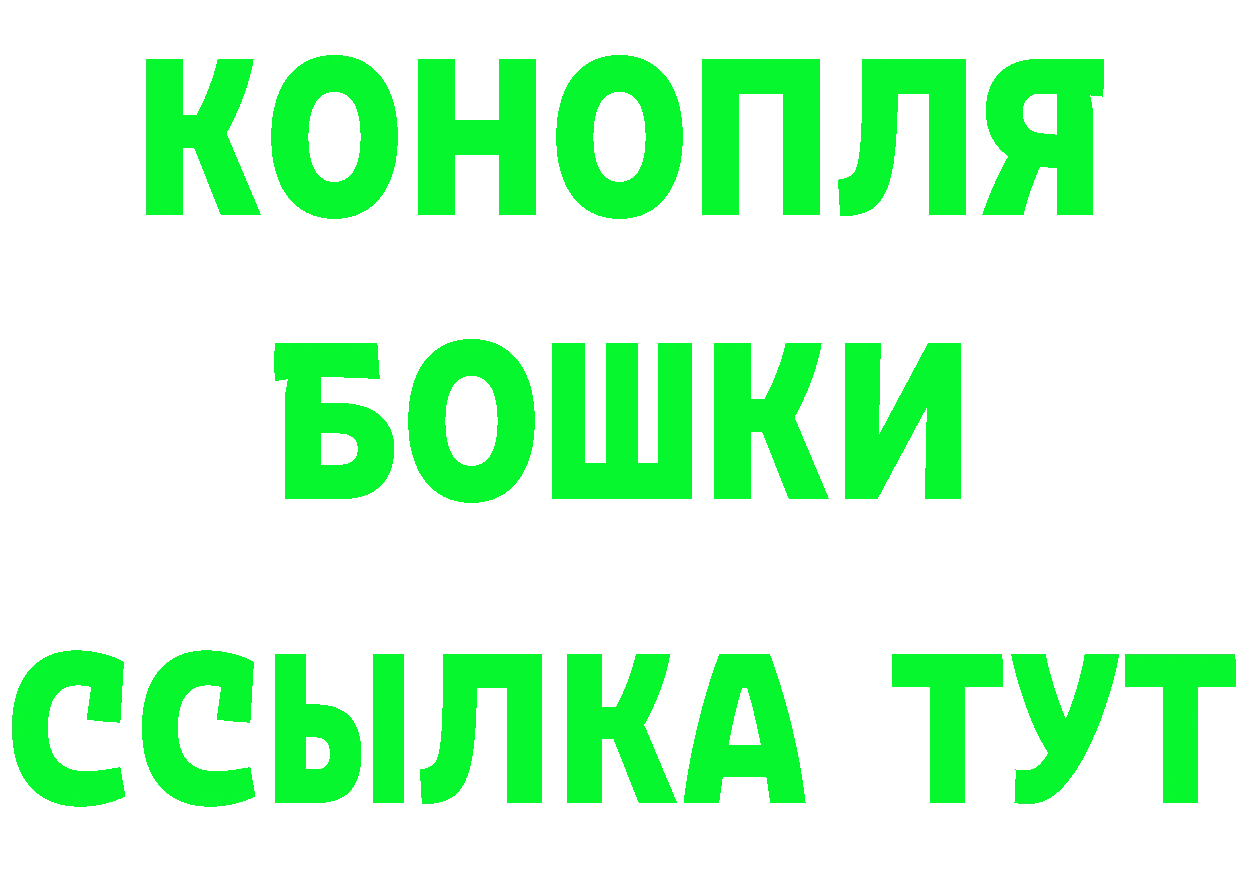 КОНОПЛЯ
БОШКИ
ССЫЛКА ТУТ